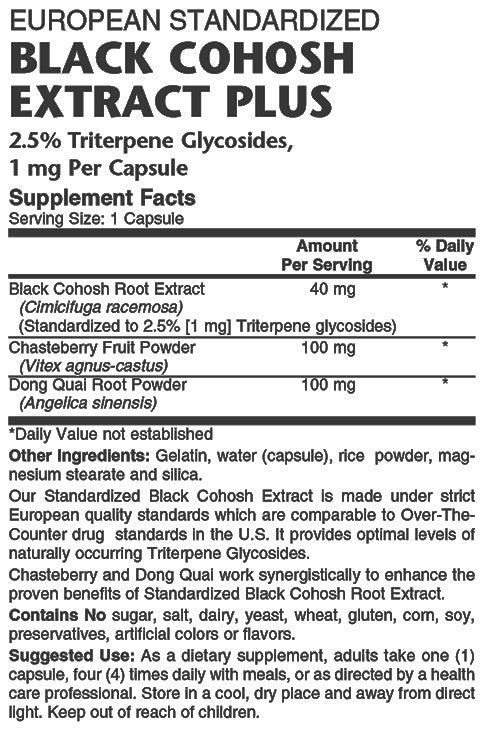 EUROPEAN STANDARDIZED
BLACK COHOSH EXTRACT PLUS
2.5% Triterpene Glycosides, 1 mg Per Capsule

Supplement Facts
Serving Size: 1 Capsule

| | Amount Per Serving | % Daily Value |
|---|---|---|
| Black Cohosh Root Extract (Cimicifuga racemosa) (Standardized to 2.5% [1 mg] Triterpene glycosides) | 40 mg | * |
| Chasteberry Fruit Powder (Vitex agnus-castus) | 100 mg | * |
| Dong Quai Root Powder (Angelica sinensis) | 100 mg | * |

*Daily Value not established

Other Ingredients: Gelatin, water (capsule), rice powder, magnesium stearate and silica.

Our Standardized Black Cohosh Extract is made under strict European quality standards which are comparable to Over-The-Counter drug standards in the U.S. It provides optimal levels of naturally occurring Triterpene Glycosides.

Chasteberry and Dong Quai work synergistically to enhance the proven benefits of Standardized Black Cohosh Root Extract.

Contains No sugar, salt, dairy, yeast, wheat, gluten, corn, soy, preservatives, artificial colors or flavors.

Suggested Use: As a dietary supplement, adults take one (1) capsule, four (4) times daily with meals, or as directed by a health care professional. Store in a cool, dry place and away from direct light. Keep out of reach of children.